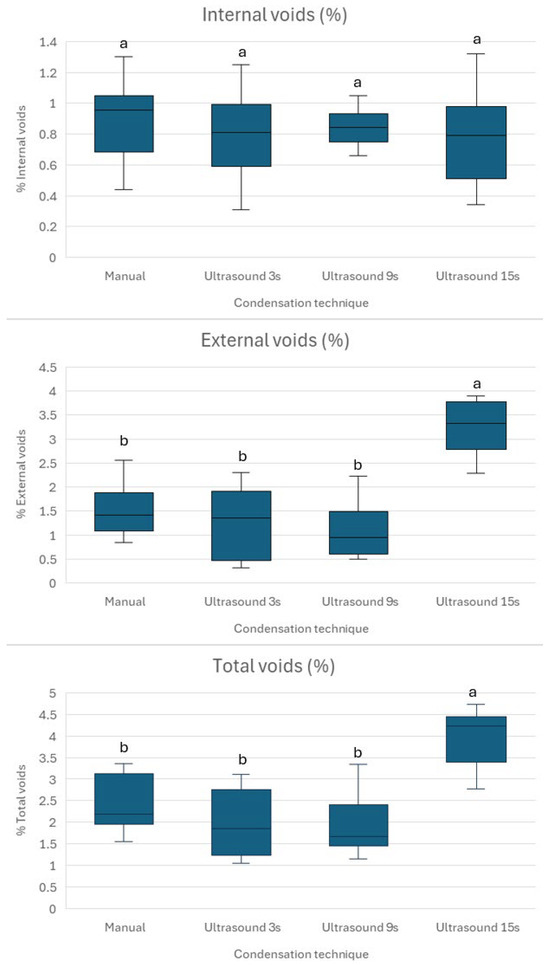 Internal voids (%)

% Internal voids

1.4
1.2
1
0.8
0.6
0.4
0.2
0

a
a
a
a

Manual
Ultrasound 3s
Ultrasound 9s
Ultrasound 15s

Condensation technique

External voids (%)

% External voids

4.5
4
3.5
3
2.5
2
1.5
1
0.5
0

b
b
b
a

Manual
Ultrasound 3s
Ultrasound 9s
Ultrasound 15s

Condensation technique

Total voids (%)

% Total voids

5
4.5
4
3.5
3
2.5
2
1.5
1
0.5
0

b
b
b
a

Manual
Ultrasound 3s
Ultrasound 9s
Ultrasound 15s

Condensation technique